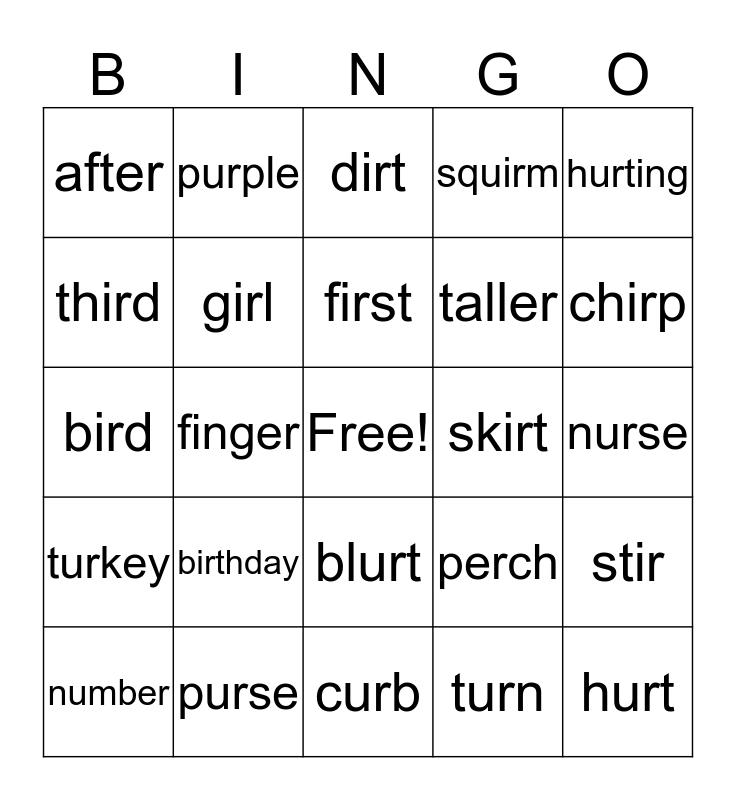 | B | I | N | G | O |
|---|---|---|---|---|
| after | purple | dirt | squirm | hurting |
| third | girl | first | taller | chirp |
| bird | finger | Free! | skirt | nurse |
| turkey | birthday | blurt | perch | stir |
| number | purse | curb | turn | hurt |